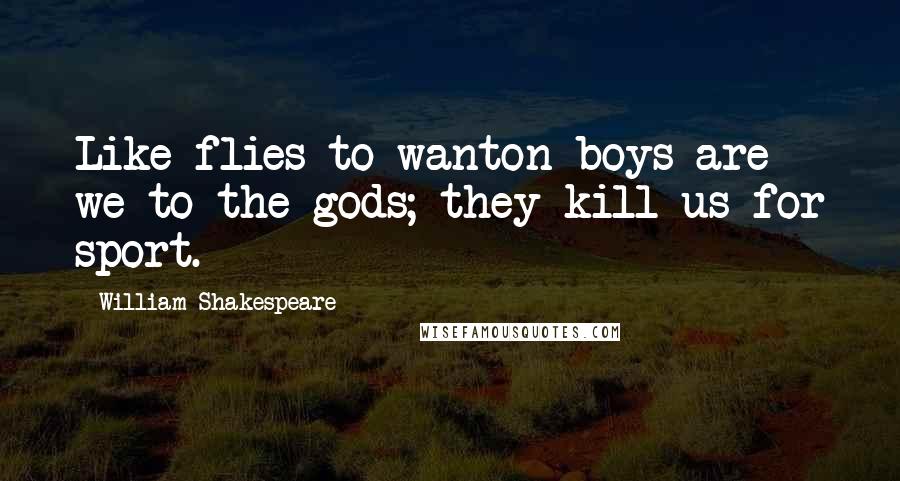 Like flies to wanton boys are we to the gods; they kill us for sport.

William Shakespeare

WISEFAMOUSQUOTES.COM